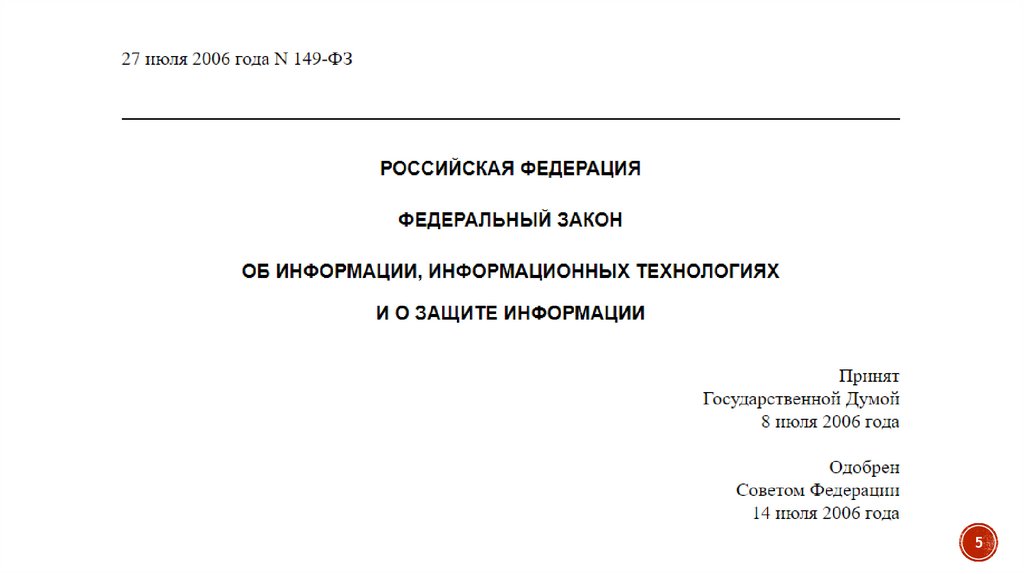 27 июля 2006 года N 149-ФЗ

РОССИЙСКАЯ ФЕДЕРАЦИЯ

ФЕДЕРАЛЬНЫЙ ЗАКОН

ОБ ИНФОРМАЦИИ, ИНФОРМАЦИОННЫХ ТЕХНОЛОГИЯХ
И О ЗАЩИТЕ ИНФОРМАЦИИ

Принят
Государственной Думой
8 июля 2006 года

Одобрен
Советом Федерации
14 июля 2006 года

5